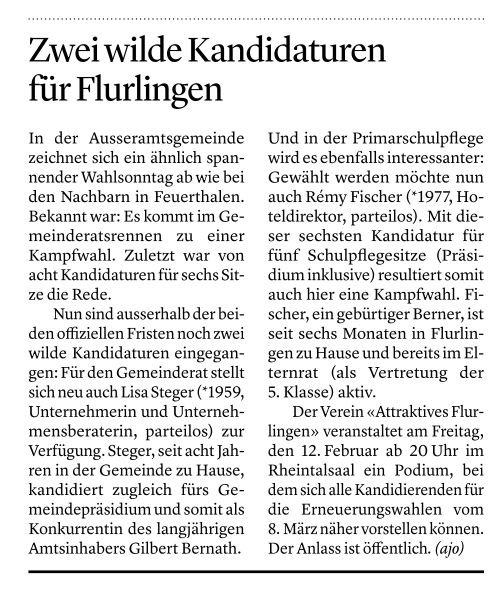 Zwei wilde Kandidaturen für Flurlingen

In der Ausseramtsgemeinde zeichnet sich ein ähnlich spannender Wahlsonntag ab wie bei den Nachbarn in Feuerthalen. Bekannt war: Es kommt im Gemeinderatsrennen zu einer Kampfwahl. Zuletzt war von acht Kandidaturen für sechs Sitze die Rede.

Nun sind ausserhalb der beiden offiziellen Fristen noch zwei wilde Kandidaturen eingegangen: Für den Gemeinderat stellt sich neu auch Lisa Steger (*1959, Unternehmerin und Unternehmensberaterin, parteilos) zur Verfügung. Steger, seit acht Jahren in der Gemeinde zu Hause, kandidiert zugleich fürs Gemeindepräsidium und somit als Konkurrentin des langjährigen Amtsinhabers Gilbert Bernath.

Und in der Primarschulpflege wird es ebenfalls interessanter: Gewählt werden möchte nun auch Rémy Fischer (*1977, Hoteldirektor, parteilos). Mit dieser sechsten Kandidatur für fünf Schulpflegesitze (Präsidium inklusive) resultiert somit auch hier eine Kampfwahl. Fischer, ein gebürtiger Berner, ist seit sechs Monaten in Flurlingen zu Hause und bereits im Elternrat (als Vertretung der 5. Klasse) aktiv.

Der Verein «Attraktives Flurlingen» veranstaltet am Freitag, den 12. Februar ab 20 Uhr im Rheintalsaal ein Podium, bei dem sich alle Kandidierenden für die Erneuerungswahlen vom 8. März näher vorstellen können. Der Anlass ist öffentlich. (ajo)